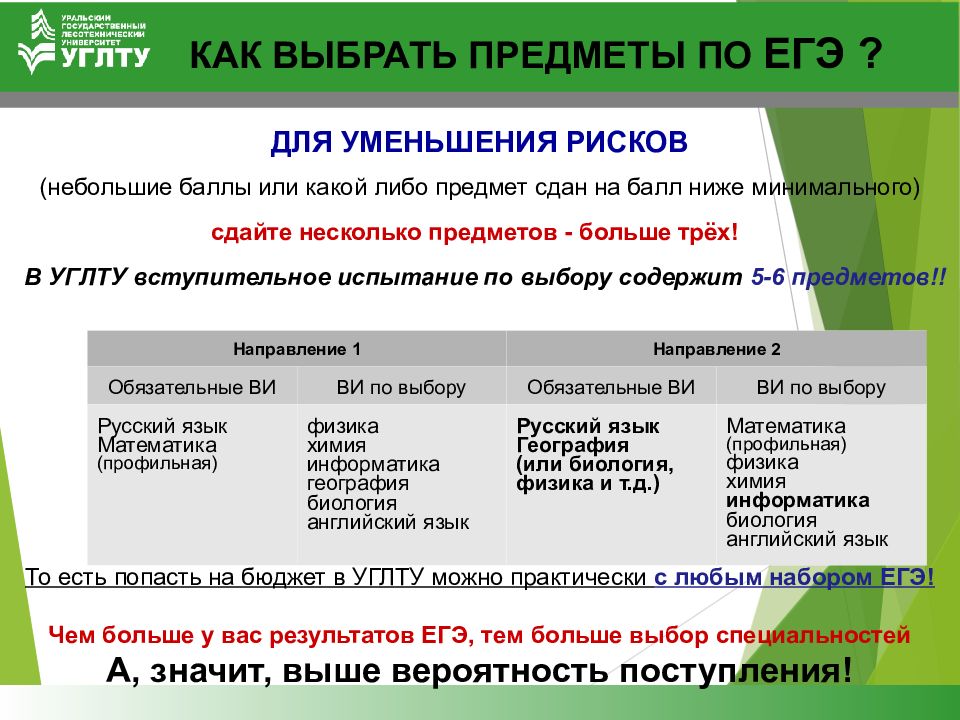 УРАЛЬСКИЙ ГОСУДАРСТВЕННЫЙ ЛЕСОТЕХНИЧЕСКИЙ УНИВЕРСИТЕТ
УГЛТУ

КАК ВЫБРАТЬ ПРЕДМЕТЫ ПО ЕГЭ ?

ДЛЯ УМЕНЬШЕНИЯ РИСКОВ

(небольшие баллы или какой либо предмет сдан на балл ниже минимального)

сдайте несколько предметов - больше трёх!

В УГЛТУ вступительное испытание по выбору содержит 5-6 предметов!!

| Направление 1 | | Направление 2 | |
|---|---|---|---|
| Обязательные ВИ | ВИ по выбору | Обязательные ВИ | ВИ по выбору |
| Русский язык Математика (профильная) | физика химия информатика география биология английский язык | Русский язык География (или биология, физика и т.д.) | Математика (профильная) физика химия информатика биология английский язык |

То есть попасть на бюджет в УГЛТУ можно практически с любым набором ЕГЭ!

Чем больше у вас результатов ЕГЭ, тем больше выбор специальностей

А, значит, выше вероятность поступления!